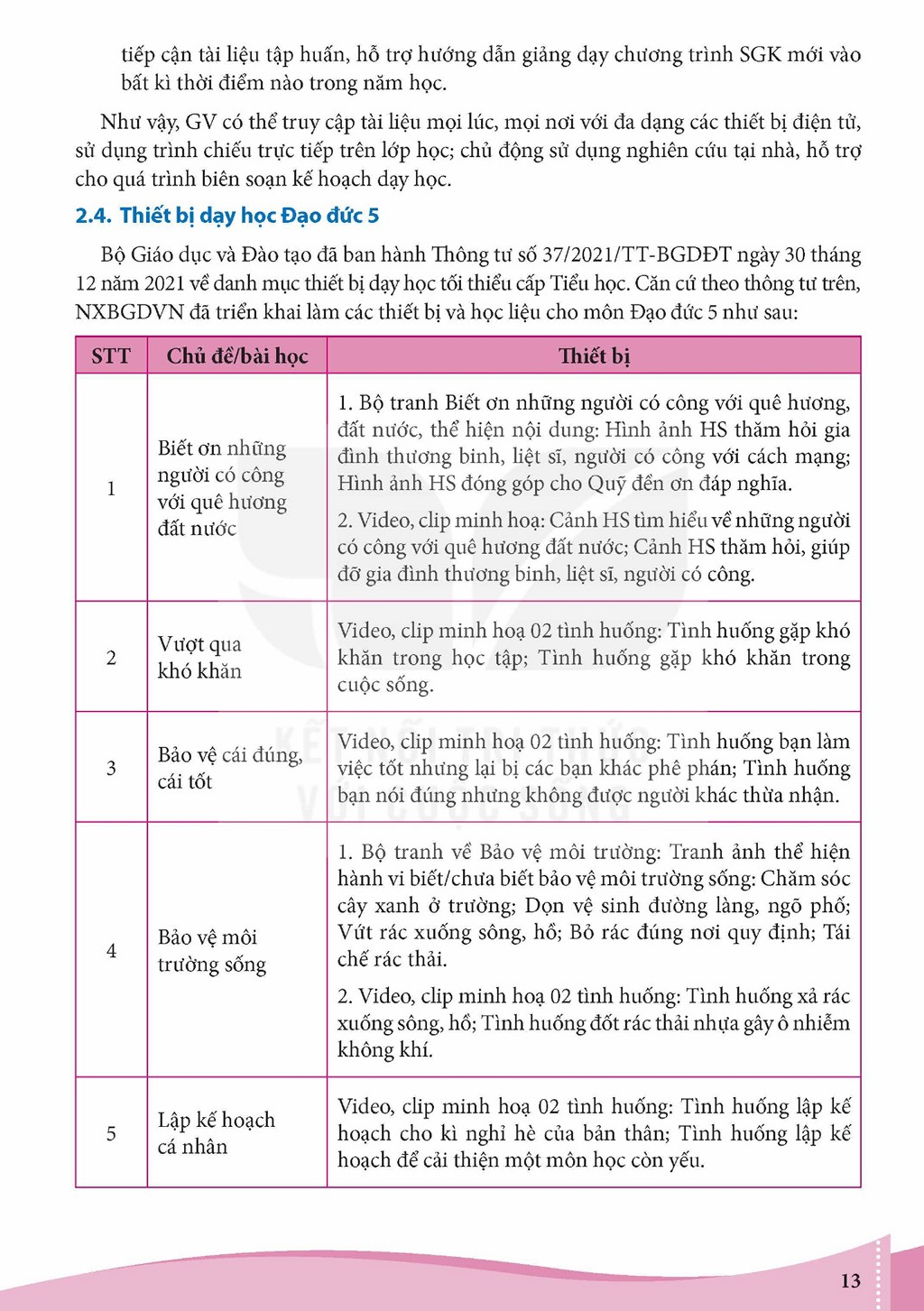 tiếp cận tài liệu tập huấn, hỗ trợ hướng dẫn giảng dạy chương trình SGK mới vào bất kì thời điểm nào trong năm học.

Như vậy, GV có thể truy cập tài liệu mọi lúc, mọi nơi với đa dạng các thiết bị điện tử, sử dụng trình chiếu trực tiếp trên lớp học; chủ động sử dụng nghiên cứu tại nhà, hỗ trợ cho quá trình biên soạn kế hoạch dạy học.

2.4. Thiết bị dạy học Đạo đức 5

Bộ Giáo dục và Đào tạo đã ban hành Thông tư số 37/2021/TT-BGDĐT ngày 30 tháng 12 năm 2021 về danh mục thiết bị dạy học tối thiểu cấp Tiểu học. Căn cứ theo thông tư trên, NXBGDVN đã triển khai làm các thiết bị và học liệu cho môn Đạo đức 5 như sau:

| STT | Chủ đề/bài học | Thiết bị |
|---|---|---|
| 1 | Biết ơn những người có công với quê hương đất nước | 1. Bộ tranh Biết ơn những người có công với quê hương, đất nước, thể hiện nội dung: Hình ảnh HS thăm hỏi gia đình thương binh, liệt sĩ, người có công với cách mạng; Hình ảnh HS đóng góp cho Quỹ đền ơn đáp nghĩa. 2. Video, clip minh hoạ: Cảnh HS tìm hiểu về những người có công với quê hương đất nước; Cảnh HS thăm hỏi, giúp đỡ gia đình thương binh, liệt sĩ, người có công. |
| 2 | Vượt qua khó khăn | Video, clip minh hoạ 02 tình huống: Tình huống gặp khó khăn trong học tập; Tình huống gặp khó khăn trong cuộc sống. |
| 3 | Bảo vệ cái đúng, cái tốt | Video, clip minh hoạ 02 tình huống: Tình huống bạn làm việc tốt nhưng lại bị các bạn khác phê phán; Tình huống bạn nói đúng nhưng không được người khác thừa nhận. |
| 4 | Bảo vệ môi trường sống | 1. Bộ tranh về Bảo vệ môi trường: Tranh ảnh thể hiện hành vi biết/chưa biết bảo vệ môi trường sống: Chăm sóc cây xanh ở trường; Dọn vệ sinh đường làng, ngõ phố; Vứt rác xuống sông, hồ; Bỏ rác đúng nơi quy định; Tái chế rác thải. 2. Video, clip minh hoạ 02 tình huống: Tình huống xả rác xuống sông, hồ; Tình huống đốt rác thải nhựa gây ô nhiễm không khí. |
| 5 | Lập kế hoạch cá nhân | Video, clip minh hoạ 02 tình huống: Tình huống lập kế hoạch cho kì nghỉ hè của bản thân; Tình huống lập kế hoạch để cải thiện một môn học còn yếu. |

13

KẾT NỐI TRI THỨC VỚI CUỘC SỐNG